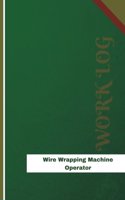 WORK LOG

Wire Wrapping Machine Operator